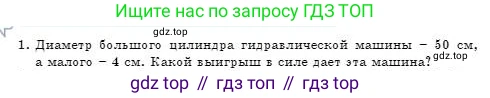 Ищите нас по запросу ГДЗ ТОП

gdz.top

1. Диаметр большого цилиндра гидравлической машины – 50 см, а малого – 4 см. Какой выигрыш в силе дает эта машина?

gdz.top

gdz top // гдз топ // гдз top